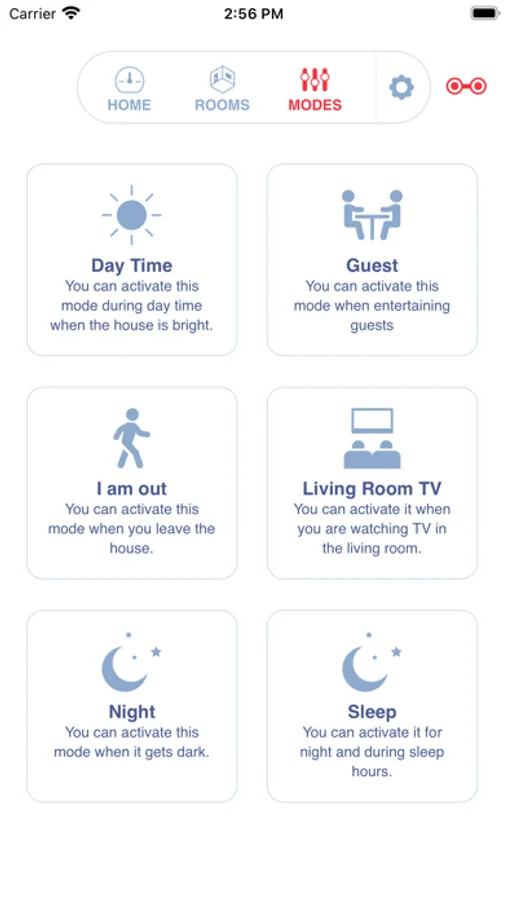 Carrier 2:56 PM

HOME ROOMS MODES

Day Time
You can activate this mode during day time when the house is bright.

Guest
You can activate this mode when entertaining guests

I am out
You can activate this mode when you leave the house.

Living Room TV
You can activate it when you are watching TV in the living room.

Night
You can activate this mode when it gets dark.

Sleep
You can activate it for night and during sleep hours.